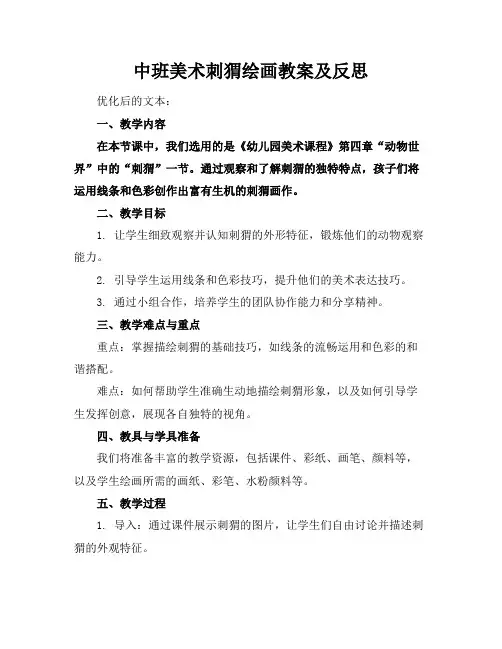 中班美术刺猬绘画教案及反思

优化后的文本：

一、教学内容

在本节课中，我们选用的是《幼儿园美术课程》第四章“动物世界”中的“刺猬”一节。通过观察和了解刺猬的独特特点，孩子们将运用线条和色彩创作出富有生机的刺猬画作。

二、教学目标

1. 让学生细致观察并认知刺猬的外形特征，锻炼他们的动物观察能力。

2. 引导学生运用线条和色彩技巧，提升他们的美术表达技巧。

3. 通过小组合作，培养学生的团队协作能力和分享精神。

三、教学难点与重点

重点：掌握描绘刺猬的基础技巧，如线条的流畅运用和色彩的和谐搭配。

难点：如何帮助学生准确生动地描绘刺猬形象，以及如何引导学生发挥创意，展现各自独特的视角。

四、教具与学具准备

我们将准备丰富的教学资源，包括课件、彩纸、画笔、颜料等，以及学生绘画所需的画纸、彩笔、水粉颜料等。

五、教学过程

1. 导入：通过课件展示刺猬的图片，让学生们自由讨论并描述刺猬的外观特征。